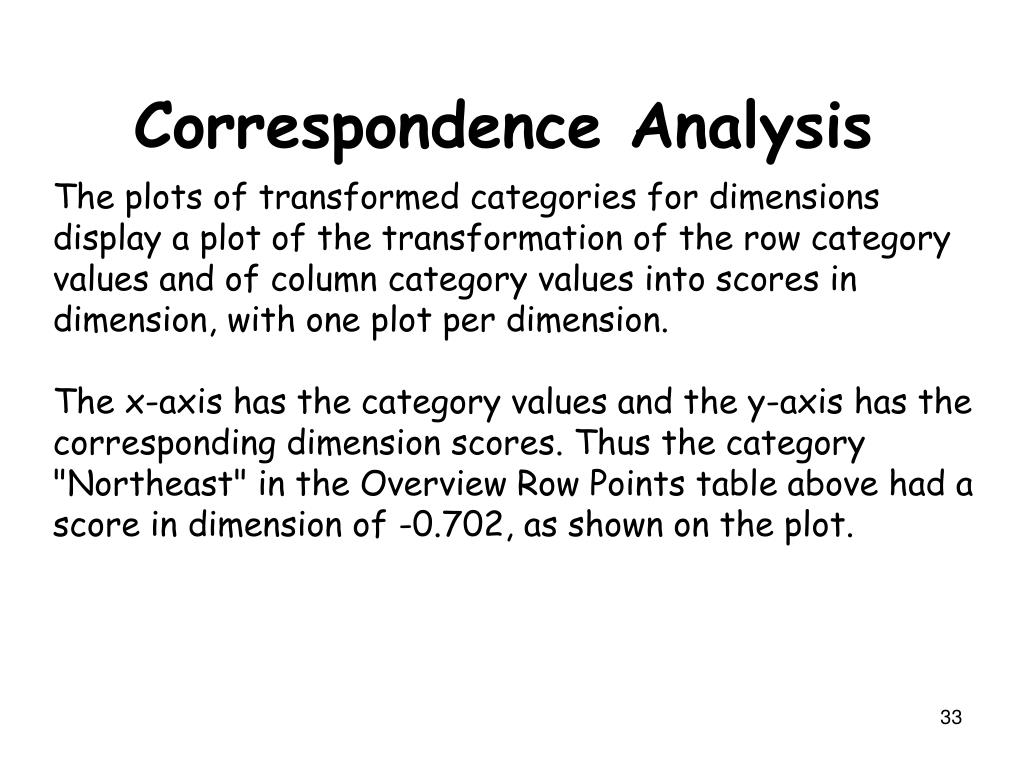 Correspondence Analysis

The plots of transformed categories for dimensions display a plot of the transformation of the row category values and of column category values into scores in dimension, with one plot per dimension.

The x-axis has the category values and the y-axis has the corresponding dimension scores. Thus the category "Northeast" in the Overview Row Points table above had a score in dimension of -0.702, as shown on the plot.

33